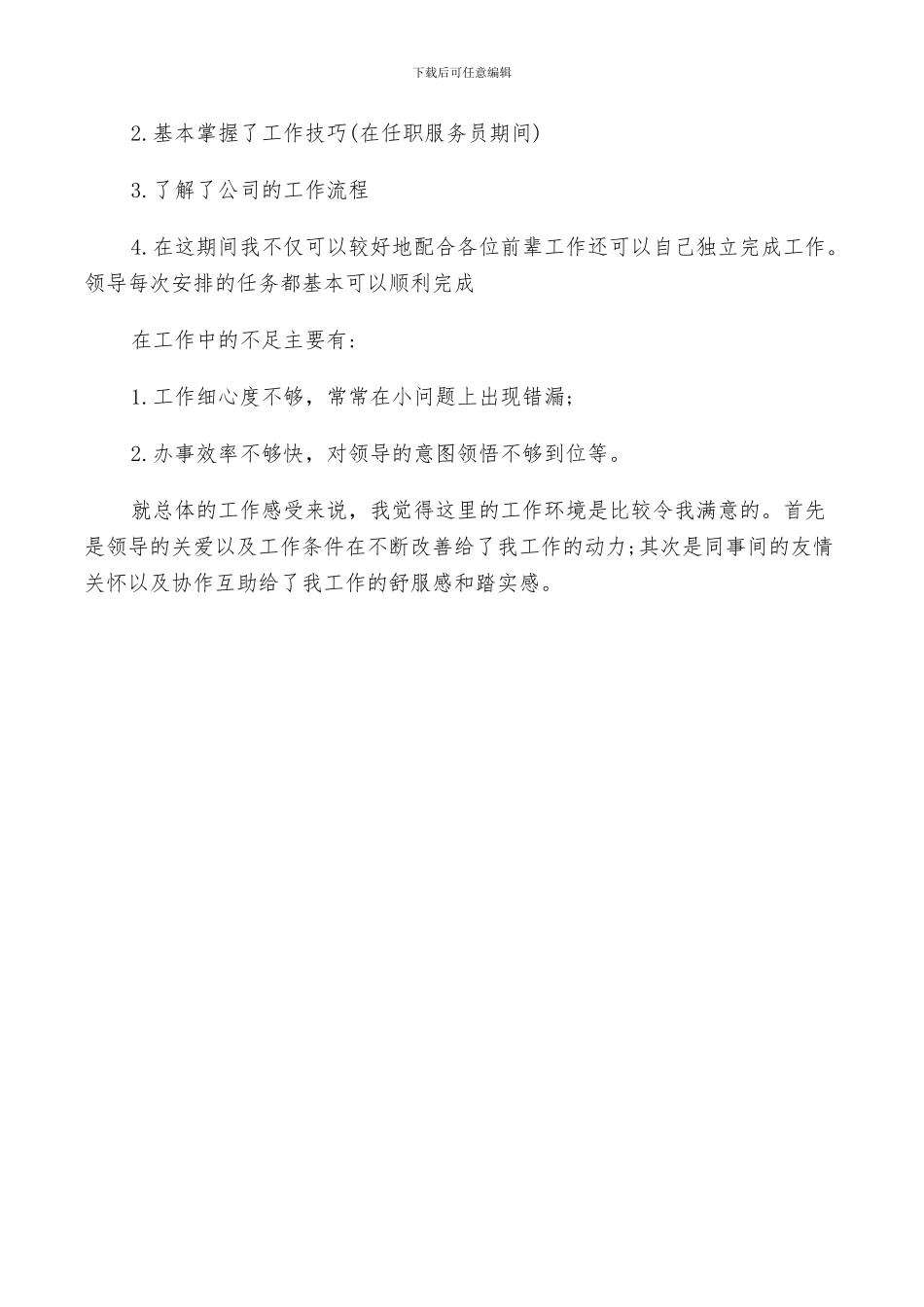 下载后可任意编辑

2.基本掌握了工作技巧(在任职服务员期间)

3.了解了公司的工作流程

4.在这期间我不仅可以较好地配合各位前辈工作还可以自己独立完成工作。领导每次安排的任务都基本可以顺利完成

在工作中的不足主要有:

1.工作细心度不够，常常在小问题上出现错漏;

2.办事效率不够快，对领导的意图领悟不够到位等。

就总体的工作感受来说，我觉得这里的工作环境是比较令我满意的。首先是领导的关爱以及工作条件在不断改善给了我工作的动力;其次是同事间的友情关怀以及协作互助给了我工作的舒服感和踏实感。